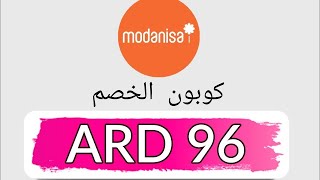 modanisa

كوبون الخصم

ARD 96